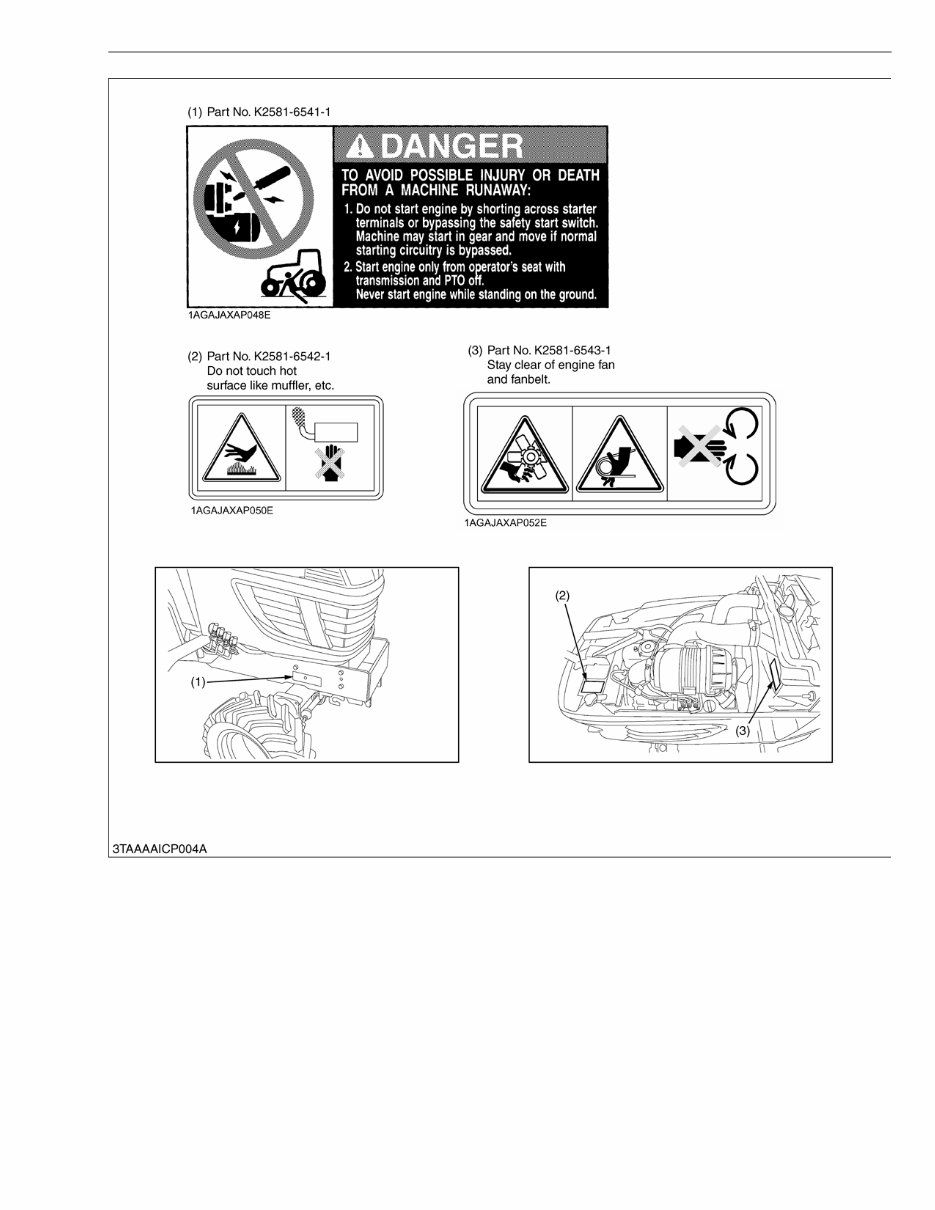 (1) Part No. K2581-6541-1

DANGER

TO AVOID POSSIBLE INJURY OR DEATH FROM A MACHINE RUNAWAY:

1. Do not start engine by shorting across starter terminals or bypassing the safety start switch. Machine may start in gear and move if normal starting circuitry is bypassed.

2. Start engine only from operator's seat with transmission and PTO off. Never start engine while standing on the ground.

1AGAJAXAP048E

(2) Part No. K2581-6542-1
Do not touch hot surface like muffler, etc.

1AGAJAXAP050E

(3) Part No. K2581-6543-1
Stay clear of engine fan and fanbelt.

1AGAJAXAP052E

(1)

(2)

(3)

3TAAAAICP004A